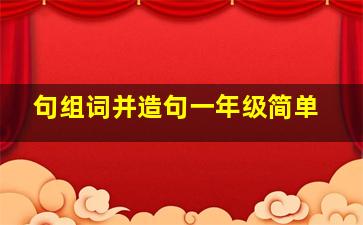 句组词并造句一年级简单